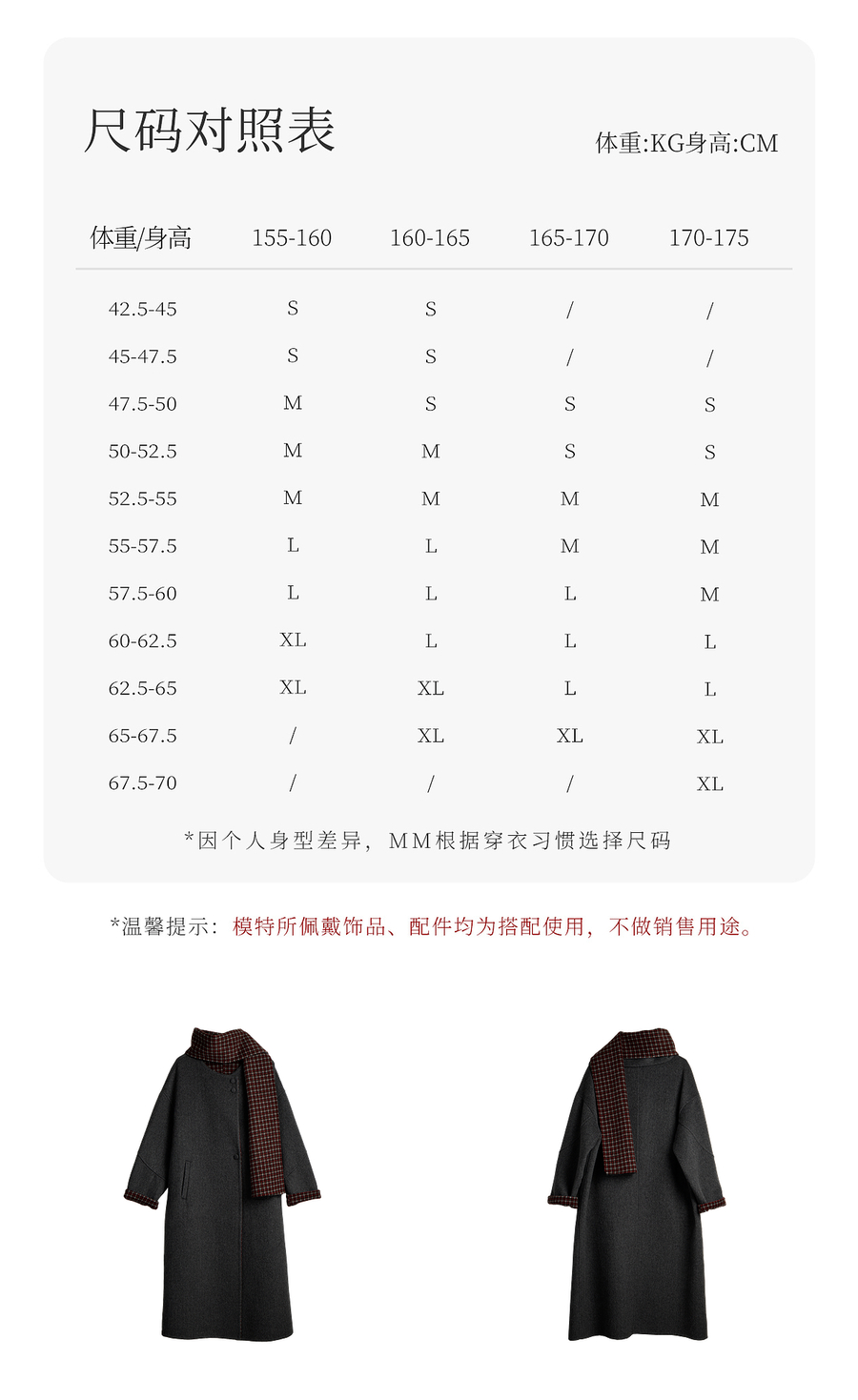 尺码对照表

体重:KG身高:CM

| 体重/身高 | 155-160 | 160-165 | 165-170 | 170-175 |
|---|---|---|---|---|
| 42.5-45 | S | S | / | / |
| 45-47.5 | S | S | / | / |
| 47.5-50 | M | S | S | S |
| 50-52.5 | M | M | S | S |
| 52.5-55 | M | M | M | M |
| 55-57.5 | L | L | M | M |
| 57.5-60 | L | L | L | M |
| 60-62.5 | XL | L | L | L |
| 62.5-65 | XL | XL | L | L |
| 65-67.5 | / | XL | XL | XL |
| 67.5-70 | / | / | / | XL |

*因个人身型差异，MM根据穿衣习惯选择尺码

*温馨提示：模特所佩戴饰品、配件均为搭配使用，不做销售用途。